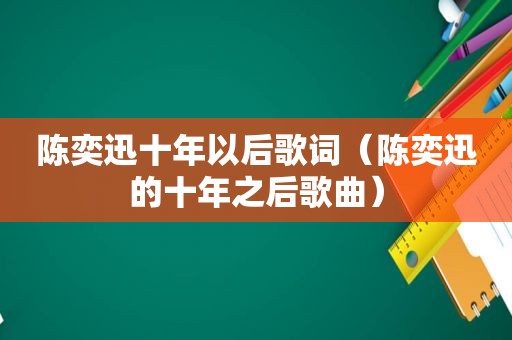 陈奕迅十年以后歌词（陈奕迅的十年之后歌曲）